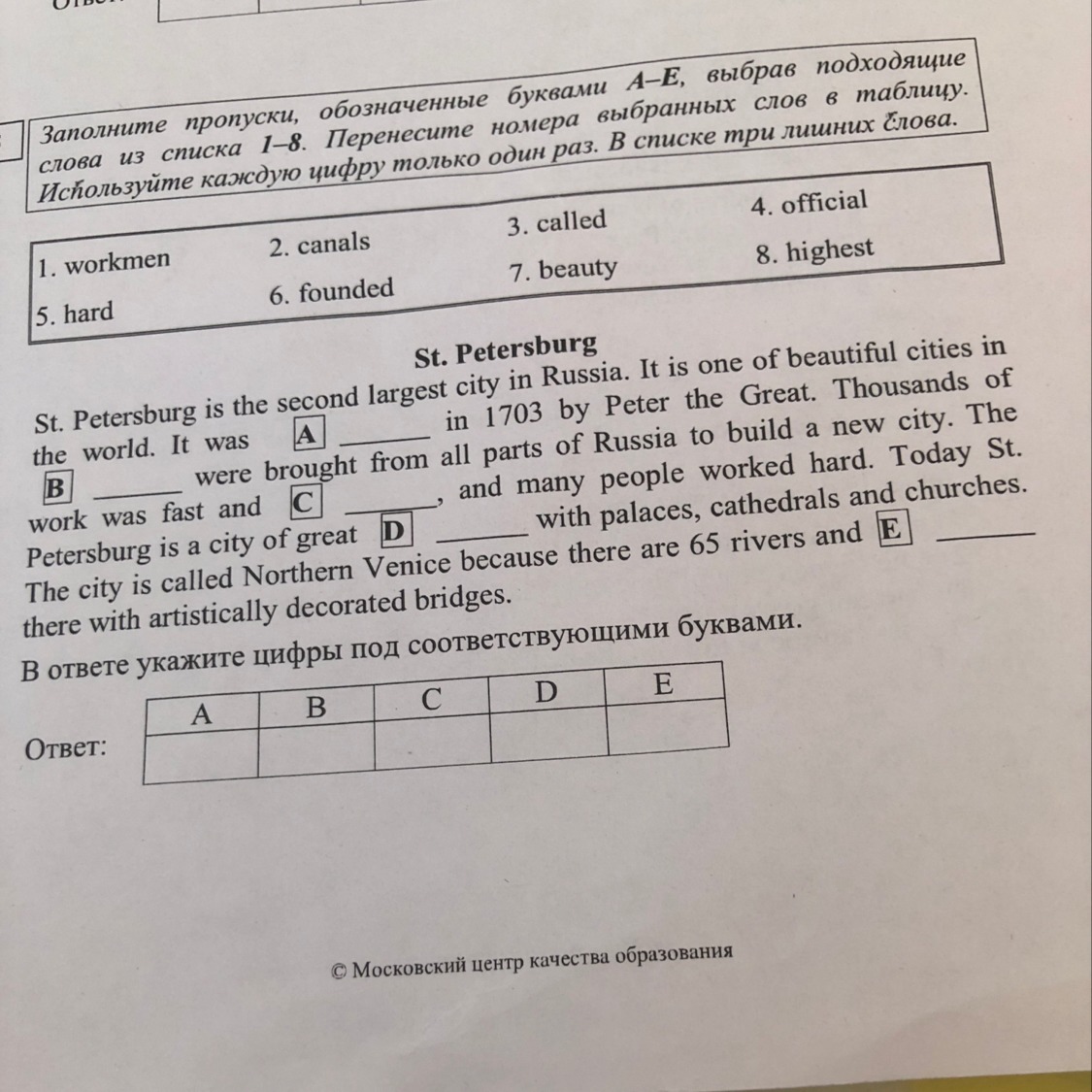 Заполните пропуски, обозначенные буквами A–E, выбрав подходящие слова из списка 1–8. Перенесите номера выбранных слов в таблицу. Используйте каждую цифру только один раз. В списке три лишних слова.

| 1. workmen | 2. canals | 3. called | 4. official |
|---|---|---|---|
| 5. hard | 6. founded | 7. beauty | 8. highest |

St. Petersburg

St. Petersburg is the second largest city in Russia. It is one of beautiful cities in the world. It was A ______ in 1703 by Peter the Great. Thousands of B ______ were brought from all parts of Russia to build a new city. The work was fast and C ______, and many people worked hard. Today St. Petersburg is a city of great D ______ with palaces, cathedrals and churches. The city is called Northern Venice because there are 65 rivers and E ______ there with artistically decorated bridges.

В ответе укажите цифры под соответствующими буквами.

Ответ:

| A | B | C | D | E |
|---|---|---|---|---|
| | | | | |

© Московский центр качества образования